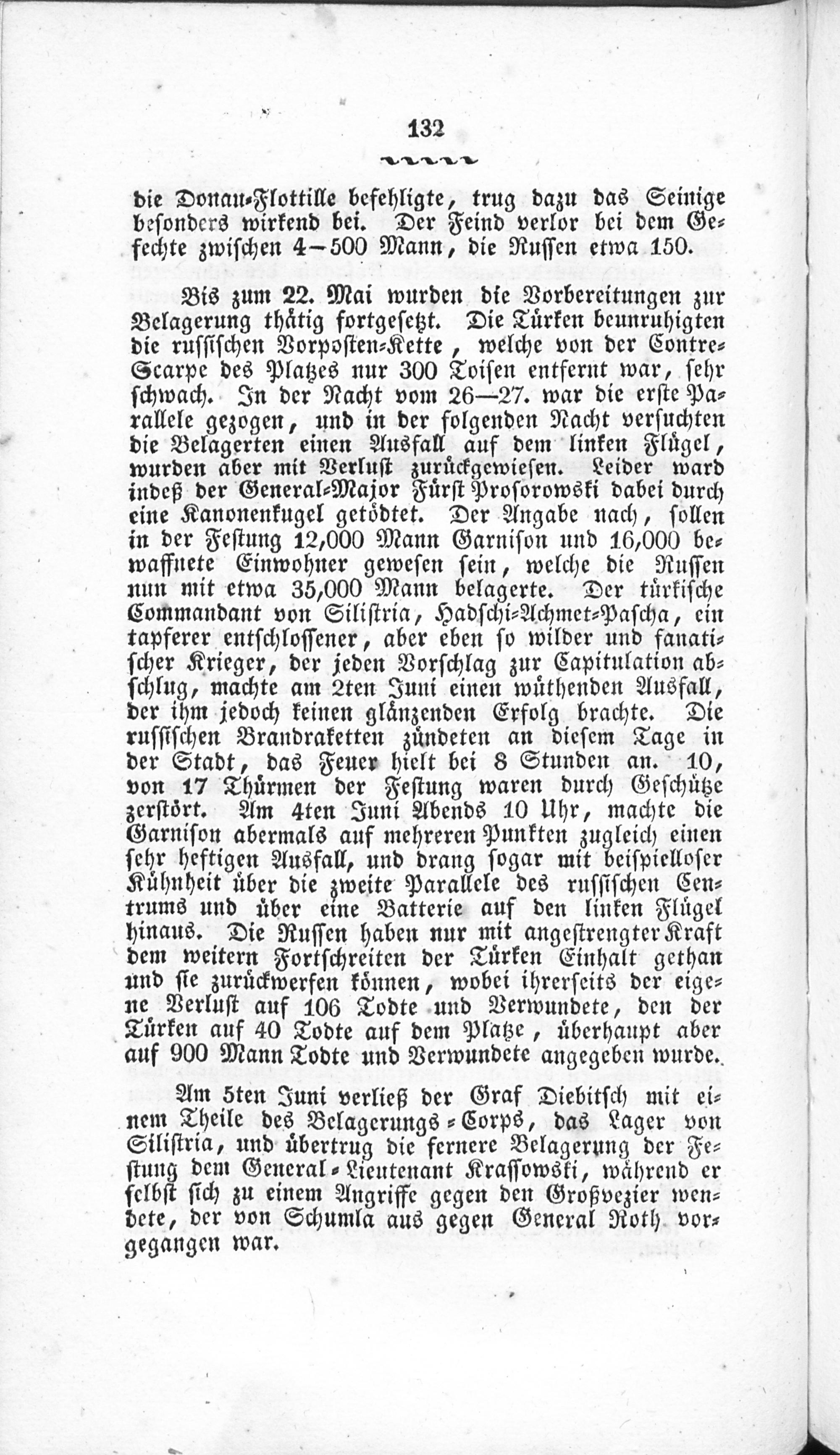 132

die Donau-Flottille befehligte, trug dazu das Seinige besonders wirkend bei. Der Feind verlor bei dem Gefechte zwischen 4—500 Mann, die Russen etwa 150.

Bis zum 22. Mai wurden die Vorbereitungen zur Belagerung thätig fortgesetzt. Die Türken beunruhigten die russischen Vorposten-Kette, welche von der Contre-Scarpe des Platzes nur 300 Toisen entfernt war, sehr schwach. In der Nacht vom 26—27. war die erste Parallele gezogen, und in der folgenden Nacht versuchten die Belagerten einen Ausfall auf dem linken Flügel, wurden aber mit Verlust zurückgewiesen. Leider ward indeß der General-Major Fürst Prosorowski dabei durch eine Kanonenkugel getödtet. Der Angabe nach, sollen in der Festung 12,000 Mann Garnison und 16,000 bewaffnete Einwohner gewesen sein, welche die Russen nun mit etwa 35,000 Mann belagerte. Der türkische Commandant von Silistria, Hadschi-Achmet-Pascha, ein tapferer entschlossener, aber eben so wilder und fanatischer Krieger, der jeden Vorschlag zur Capitulation abschlug, machte am 2ten Juni einen wüthenden Ausfall, der ihm jedoch keinen glänzenden Erfolg brachte. Die russischen Brandraketten zündeten an diesem Tage in der Stadt, das Feuer hielt bei 8 Stunden an. 10, von 17 Thürmen der Festung waren durch Geschütze zerstört. Am 4ten Juni Abends 10 Uhr, machte die Garnison abermals auf mehreren Punkten zugleich einen sehr heftigen Ausfall, und drang sogar mit beispielloser Kühnheit über die zweite Parallele des russischen Centrums und über eine Batterie auf den linken Flügel hinaus. Die Russen haben nur mit angestrengter Kraft dem weitern Fortschreiten der Türken Einhalt gethan und sie zurückwerfen können, wobei ihrerseits der eigene Verlust auf 106 Todte und Verwundete, den der Türken auf 40 Todte auf dem Platze, überhaupt aber auf 900 Mann Todte und Verwundete angegeben wurde.

Am 5ten Juni verließ der Graf Diebitsch mit einem Theile des Belagerungs-Corps, das Lager von Silistria, und übertrug die fernere Belagerung der Festung dem General-Lieutenant Krassowski, während er selbst sich zu einem Angriffe gegen den Großvezier wendete, der von Schumla aus gegen General Roth vorgegangen war.